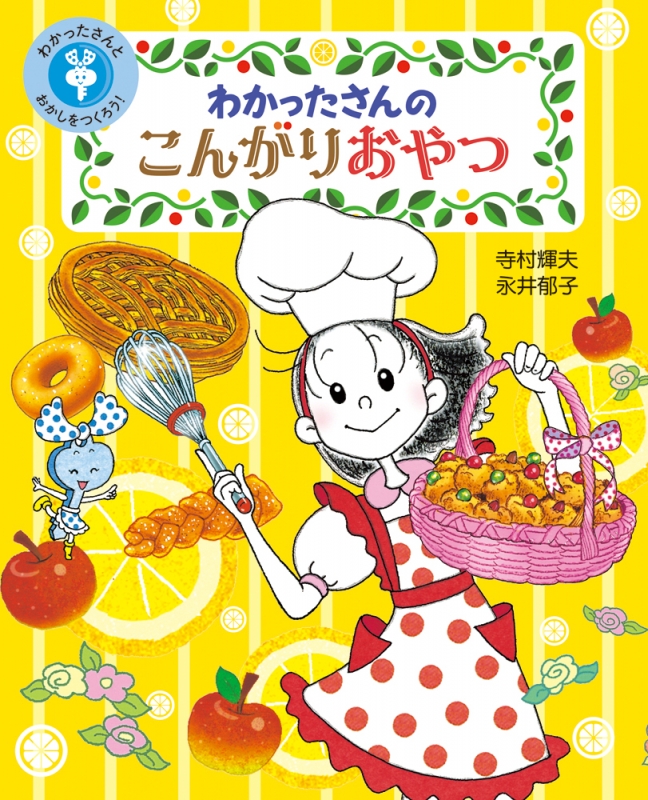 わかったさんと
おかしをつくろう!

わかったさんの
こんがりおやつ

寺村輝夫
永井郁子